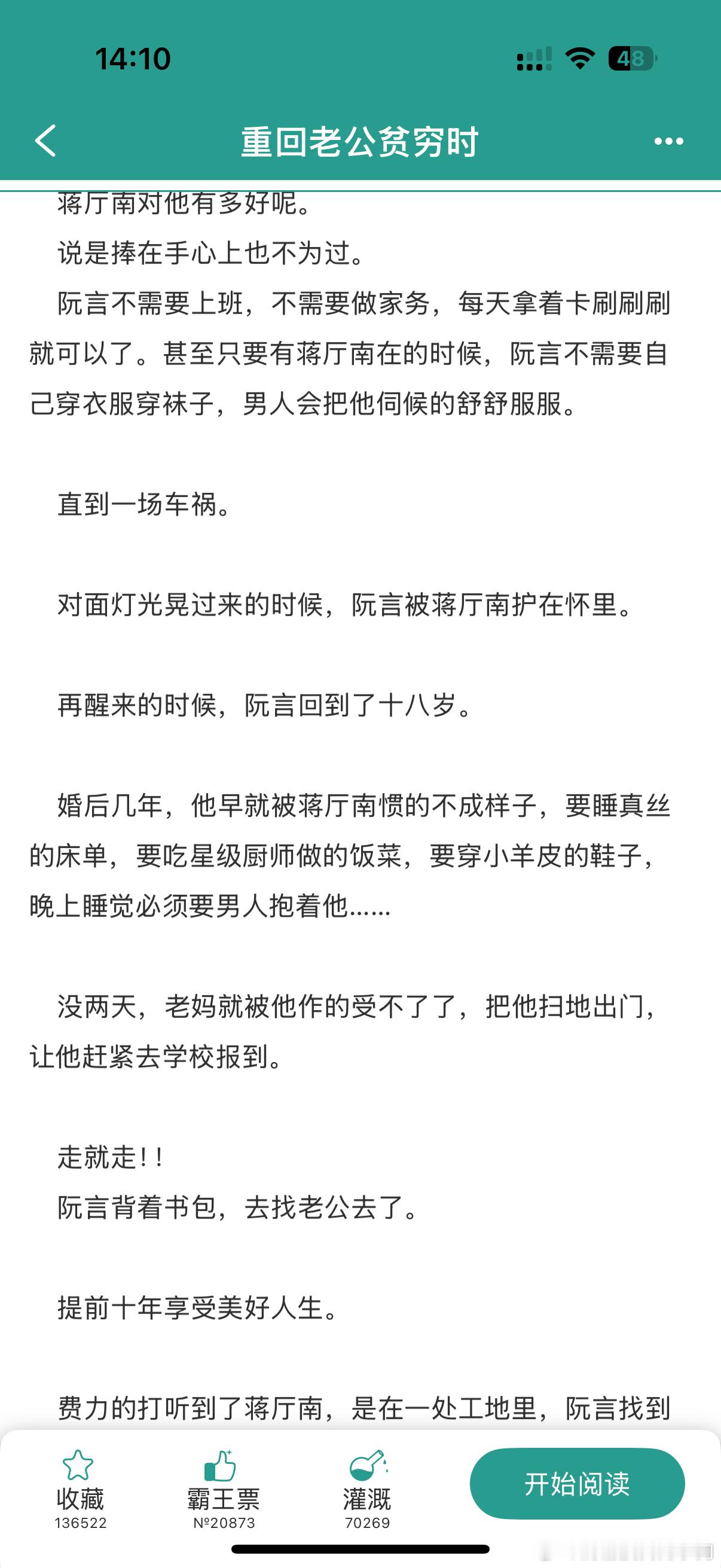 14:10

48

重回老公贫穷时

蒋厅南对他有多好呢。

说是捧在手心上也不为过。

阮言不需要上班，不需要做家务，每天拿着卡刷刷刷就可以了。甚至只要有蒋厅南在的时候，阮言不需要自己穿衣服穿袜子，男人会把他伺候的舒舒服服。

直到一场车祸。

对面灯光晃过来的时候，阮言被蒋厅南护在怀里。

再醒来的时候，阮言回到了十八岁。

婚后几年，他早就被蒋厅南惯的不成样子，要睡真丝的床单，要吃星级厨师做的饭菜，要穿小羊皮的鞋子，晚上睡觉必须要男人抱着他……

没两天，老妈就被他作的受不了了，把他扫地出门，让他赶紧去学校报到。

走就走！！

阮言背着书包，去找老公去了。

提前十年享受美好人生。

费力的打听到了蒋厅南，是在一处工地里，阮言找到

收藏
136522

霸王票
№20873

灌溉
70269

开始阅读